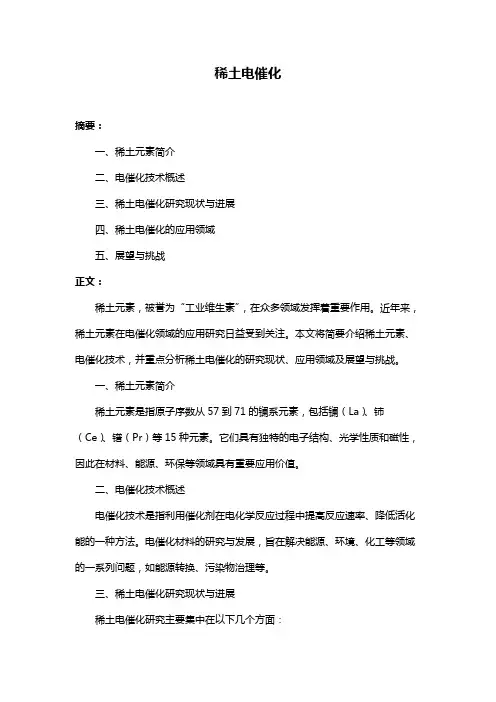 稀土电催化

摘要：

一、稀土元素简介

二、电催化技术概述

三、稀土电催化研究现状与进展

四、稀土电催化的应用领域

五、展望与挑战

正文：

稀土元素，被誉为“工业维生素”，在众多领域发挥着重要作用。近年来，稀土元素在电催化领域的应用研究日益受到关注。本文将简要介绍稀土元素、电催化技术，并重点分析稀土电催化的研究现状、应用领域及展望与挑战。

一、稀土元素简介

稀土元素是指原子序数从 57 到 71 的镧系元素，包括镧（La）、铈（Ce）、镨（Pr）等 15 种元素。它们具有独特的电子结构、光学性质和磁性，因此在材料、能源、环保等领域具有重要应用价值。

二、电催化技术概述

电催化技术是指利用催化剂在电化学反应过程中提高反应速率、降低活化能的一种方法。电催化材料的研究与发展，旨在解决能源、环境、化工等领域的一系列问题，如能源转换、污染物治理等。

三、稀土电催化研究现状与进展

稀土电催化研究主要集中在以下几个方面：